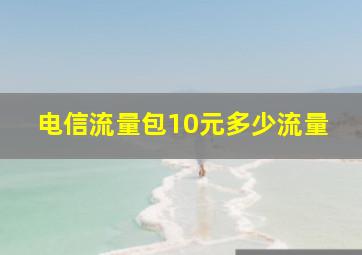 电信流量包10元多少流量